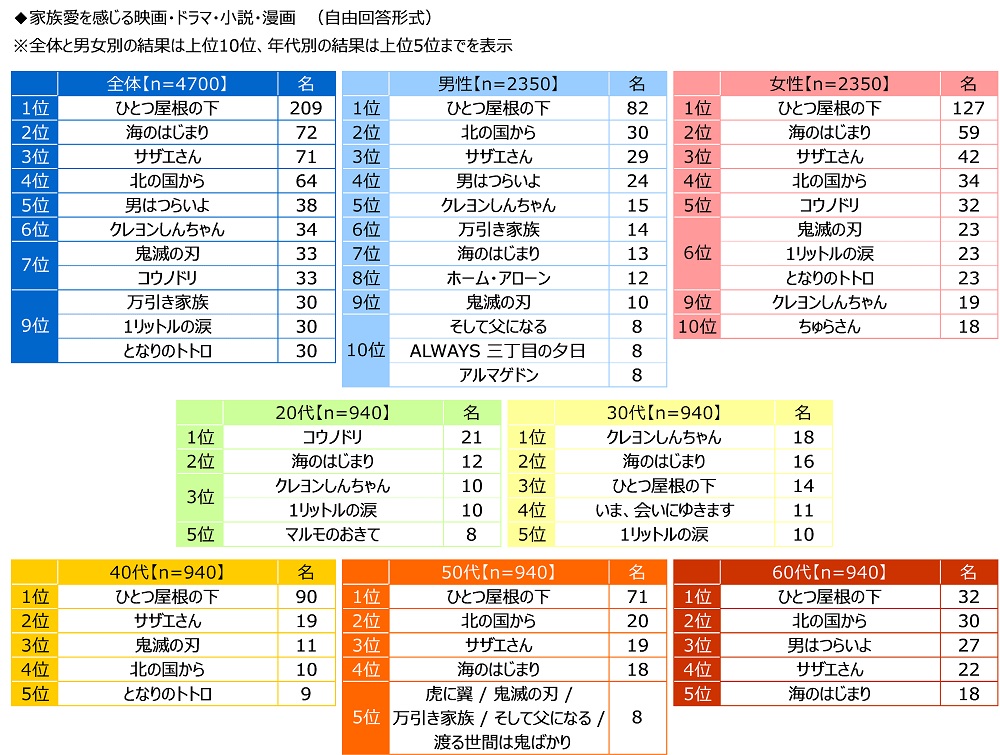 ◆家族愛を感じる映画・ドラマ・小説・漫画　（自由回答形式）
※全体と男女別の結果は上位10位、年代別の結果は上位5位までを表示

| | 全体【n=4700】 | 名 |
|---|---|---|
| 1位 | ひとつ屋根の下 | 209 |
| 2位 | 海のはじまり | 72 |
| 3位 | サザエさん | 71 |
| 4位 | 北の国から | 64 |
| 5位 | 男はつらいよ | 38 |
| 6位 | クレヨンしんちゃん | 34 |
| 7位 | 鬼滅の刃 | 33 |
| | コウノドリ | 33 |
| 9位 | 万引き家族 | 30 |
| | 1リットルの涙 | 30 |
| | となりのトトロ | 30 |

| | 男性【n=2350】 | 名 |
|---|---|---|
| 1位 | ひとつ屋根の下 | 82 |
| 2位 | 北の国から | 30 |
| 3位 | サザエさん | 29 |
| 4位 | 男はつらいよ | 24 |
| 5位 | クレヨンしんちゃん | 15 |
| 6位 | 万引き家族 | 14 |
| 7位 | 海のはじまり | 13 |
| 8位 | ホーム・アローン | 12 |
| 9位 | 鬼滅の刃 | 10 |
| 10位 | そして父になる | 8 |
| | ALWAYS 三丁目の夕日 | 8 |
| | アルマゲドン | 8 |

| | 女性【n=2350】 | 名 |
|---|---|---|
| 1位 | ひとつ屋根の下 | 127 |
| 2位 | 海のはじまり | 59 |
| 3位 | サザエさん | 42 |
| 4位 | 北の国から | 34 |
| 5位 | コウノドリ | 32 |
| 6位 | 鬼滅の刃 | 23 |
| | 1リットルの涙 | 23 |
| | となりのトトロ | 23 |
| 9位 | クレヨンしんちゃん | 19 |
| 10位 | ちゅらさん | 18 |

| | 20代【n=940】 | 名 |
|---|---|---|
| 1位 | コウノドリ | 21 |
| 2位 | 海のはじまり | 12 |
| 3位 | クレヨンしんちゃん | 10 |
| | 1リットルの涙 | 10 |
| 5位 | マルモのおきて | 8 |

| | 30代【n=940】 | 名 |
|---|---|---|
| 1位 | クレヨンしんちゃん | 18 |
| 2位 | 海のはじまり | 16 |
| 3位 | ひとつ屋根の下 | 14 |
| 4位 | いま、会いにゆきます | 11 |
| 5位 | 1リットルの涙 | 10 |

| | 40代【n=940】 | 名 |
|---|---|---|
| 1位 | ひとつ屋根の下 | 90 |
| 2位 | サザエさん | 19 |
| 3位 | 鬼滅の刃 | 11 |
| 4位 | 北の国から | 10 |
| 5位 | となりのトトロ | 9 |

| | 50代【n=940】 | 名 |
|---|---|---|
| 1位 | ひとつ屋根の下 | 71 |
| 2位 | 北の国から | 20 |
| 3位 | サザエさん | 19 |
| 4位 | 海のはじまり | 18 |
| 5位 | 虎に翼 / 鬼滅の刃 / 万引き家族 / そして父になる / 渡る世間は鬼ばかり | 8 |

| | 60代【n=940】 | 名 |
|---|---|---|
| 1位 | ひとつ屋根の下 | 32 |
| 2位 | 北の国から | 30 |
| 3位 | 男はつらいよ | 27 |
| 4位 | サザエさん | 22 |
| 5位 | 海のはじまり | 18 |